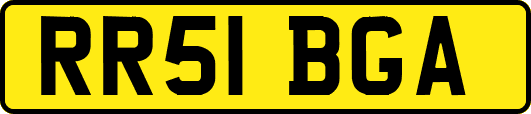 RR51 BGA